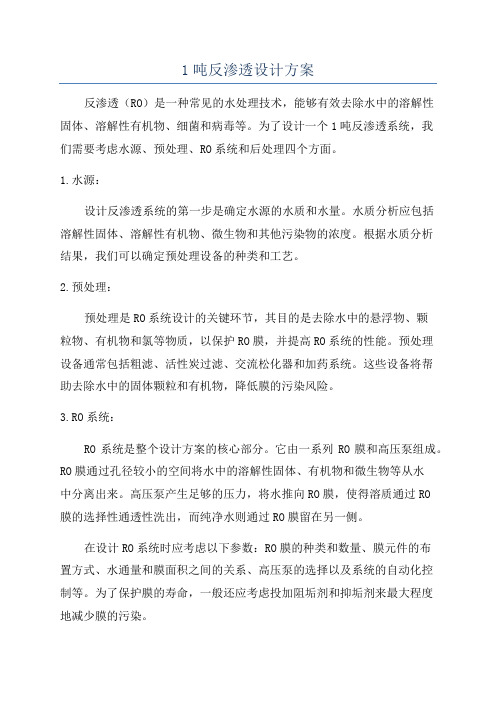 1吨反渗透设计方案

反渗透（RO）是一种常见的水处理技术，能够有效去除水中的溶解性固体、溶解性有机物、细菌和病毒等。为了设计一个1吨反渗透系统，我们需要考虑水源、预处理、RO系统和后处理四个方面。

1.水源：

设计反渗透系统的第一步是确定水源的水质和水量。水质分析应包括溶解性固体、溶解性有机物、微生物和其他污染物的浓度。根据水质分析结果，我们可以确定预处理设备的种类和工艺。

2.预处理：

预处理是RO系统设计的关键环节，其目的是去除水中的悬浮物、颗粒物、有机物和氯等物质，以保护RO膜，并提高RO系统的性能。预处理设备通常包括粗滤、活性炭过滤、交流松化器和加药系统。这些设备将帮助去除水中的固体颗粒和有机物，降低膜的污染风险。

3.RO系统：

RO系统是整个设计方案的核心部分。它由一系列RO膜和高压泵组成。RO膜通过孔径较小的空间将水中的溶解性固体、有机物和微生物等从水中分离出来。高压泵产生足够的压力，将水推向RO膜，使得溶质通过RO膜的选择性通透性洗出，而纯净水则通过RO膜留在另一侧。

在设计RO系统时应考虑以下参数：RO膜的种类和数量、膜元件的布置方式、水通量和膜面积之间的关系、高压泵的选择以及系统的自动化控制等。为了保护膜的寿命，一般还应考虑投加阻垢剂和抑垢剂来最大程度地减少膜的污染。